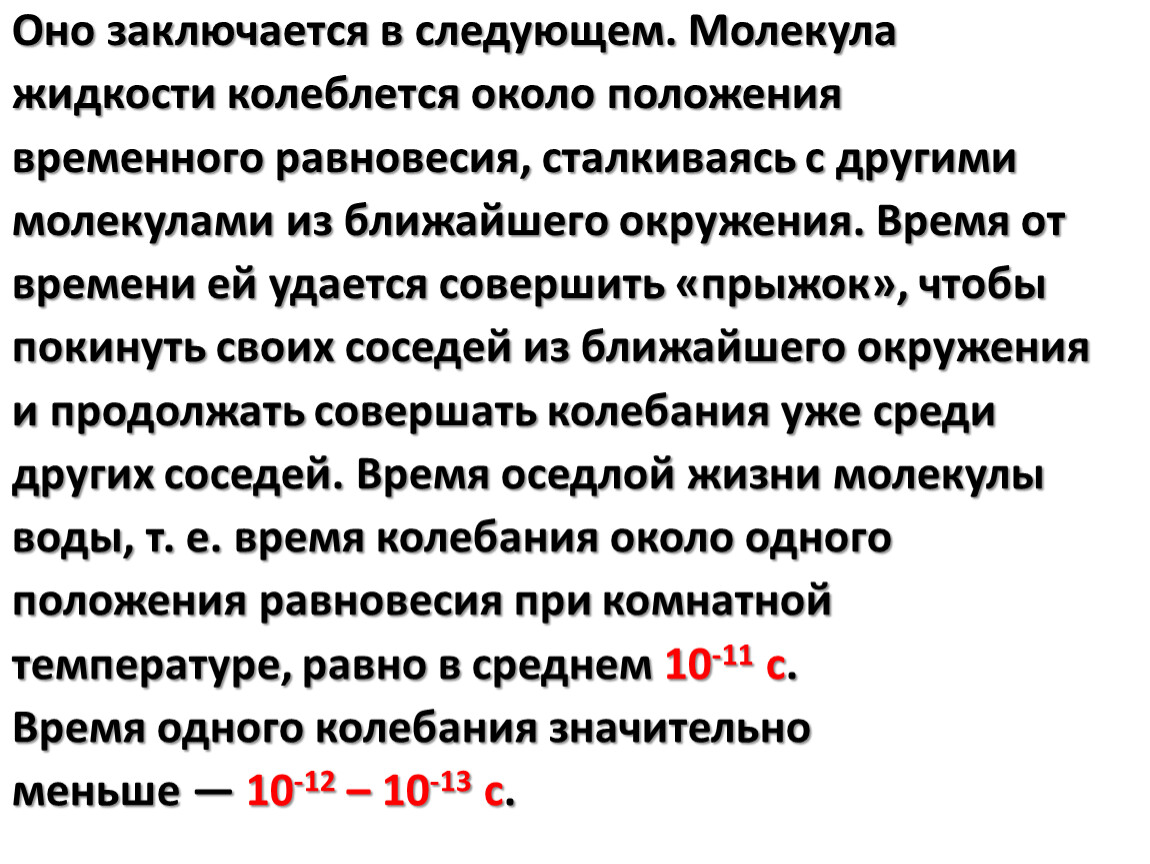 Оно заключается в следующем. Молекула жидкости колеблется около положения временного равновесия, сталкиваясь с другими молекулами из ближайшего окружения. Время от времени ей удается совершить «прыжок», чтобы покинуть своих соседей из ближайшего окружения и продолжать совершать колебания уже среди других соседей. Время оседлой жизни молекулы воды, т. е. время колебания около одного положения равновесия при комнатной температуре, равно в среднем $10^{-11}$ с.
Время одного колебания значительно меньше — $10^{-12}$ – $10^{-13}$ с.